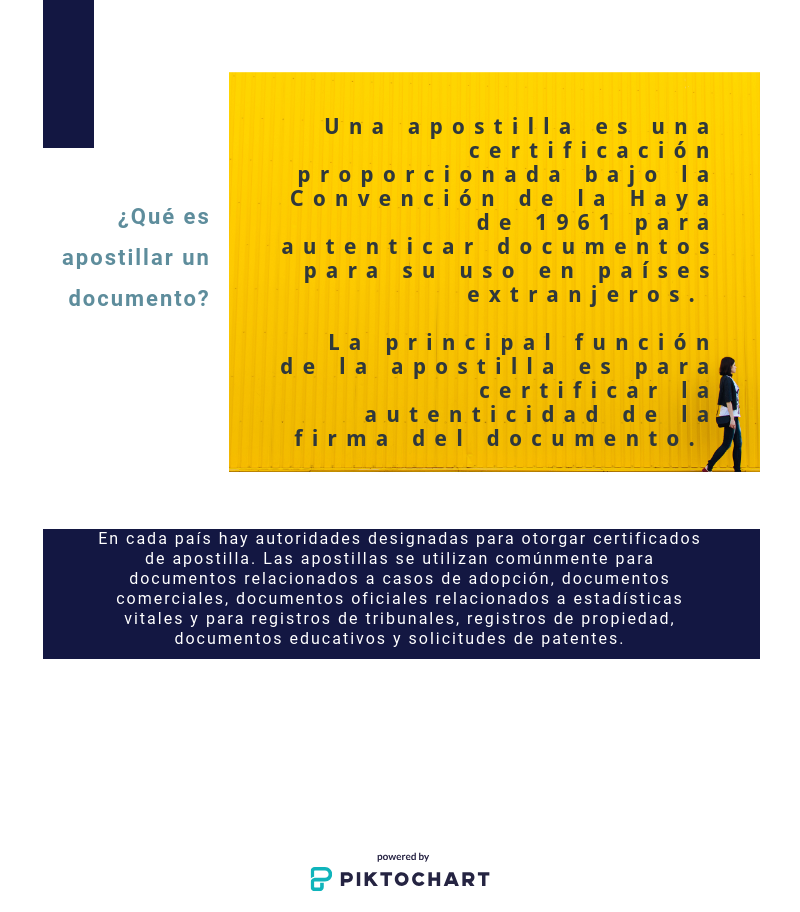 ¿Qué es apostillar un documento?

Una apostilla es una certificación proporcionada bajo la Convención de la Haya de 1961 para autenticar documentos para su uso en países extranjeros.

La principal función de la apostilla es para certificar la autenticidad de la firma del documento.

En cada país hay autoridades designadas para otorgar certificados de apostilla. Las apostillas se utilizan comúnmente para documentos relacionados a casos de adopción, documentos comerciales, documentos oficiales relacionados a estadísticas vitales y para registros de tribunales, registros de propiedad, documentos educativos y solicitudes de patentes.

powered by
PIKTOCHART